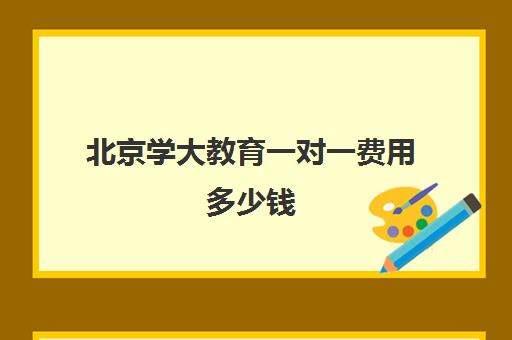 北京学大教育一对一费用多少钱